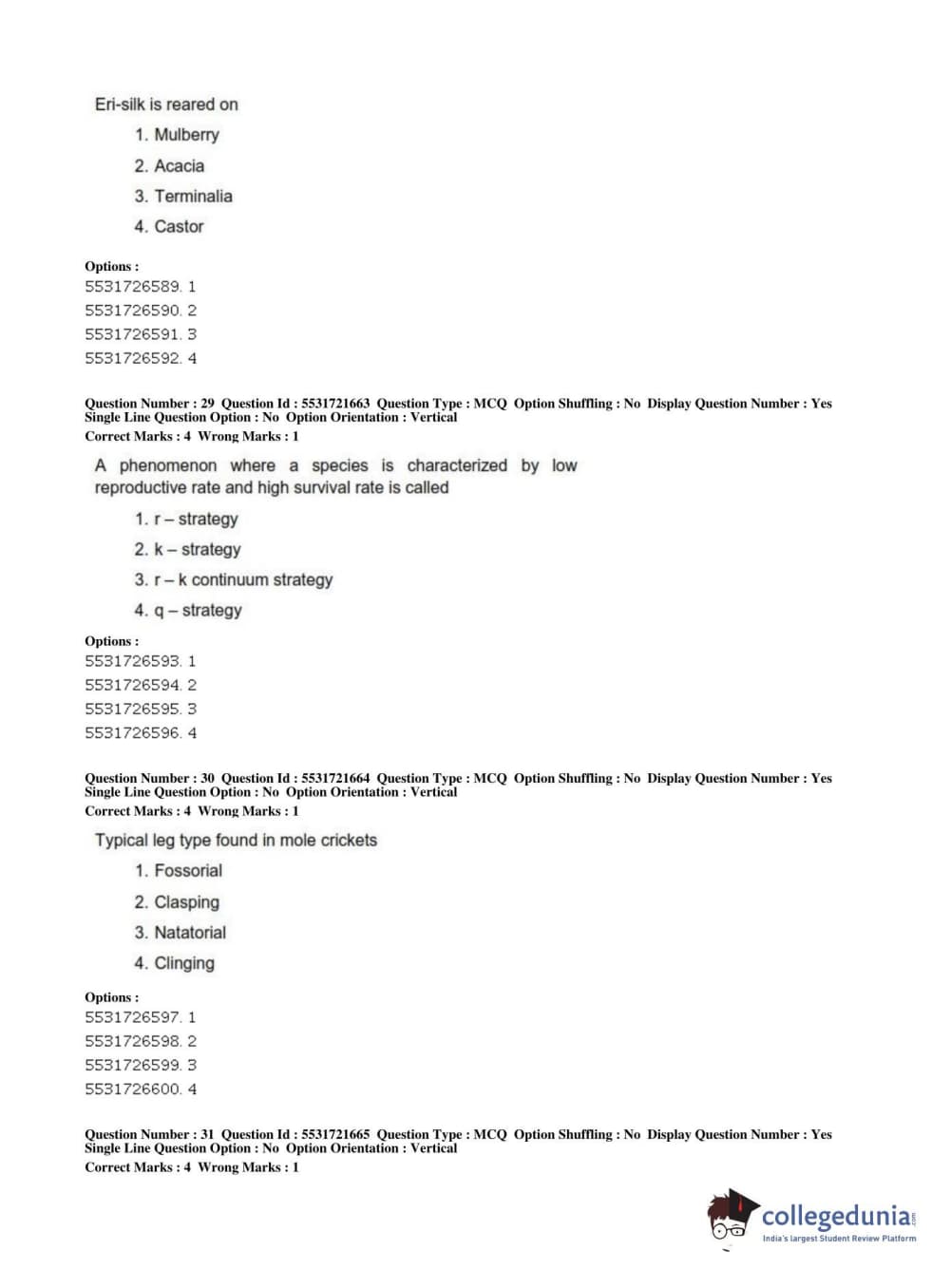 Eri-silk is reared on

1. Mulberry
2. Acacia
3. Terminalia
4. Castor

Options :
5531726589. 1
5531726590. 2
5531726591. 3
5531726592. 4

Question Number : 29 Question Id : 5531721663 Question Type : MCQ Option Shuffling : No Display Question Number : Yes
Single Line Question Option : No Option Orientation : Vertical
Correct Marks : 4 Wrong Marks : 1

A phenomenon where a species is characterized by low reproductive rate and high survival rate is called

1. r – strategy
2. k – strategy
3. r – k continuum strategy
4. q – strategy

Options :
5531726593. 1
5531726594. 2
5531726595. 3
5531726596. 4

Question Number : 30 Question Id : 5531721664 Question Type : MCQ Option Shuffling : No Display Question Number : Yes
Single Line Question Option : No Option Orientation : Vertical
Correct Marks : 4 Wrong Marks : 1

Typical leg type found in mole crickets

1. Fossorial
2. Clasping
3. Natatorial
4. Clinging

Options :
5531726597. 1
5531726598. 2
5531726599. 3
5531726600. 4

Question Number : 31 Question Id : 5531721665 Question Type : MCQ Option Shuffling : No Display Question Number : Yes
Single Line Question Option : No Option Orientation : Vertical
Correct Marks : 4 Wrong Marks : 1

collegedunia.com
India's largest Student Review Platform